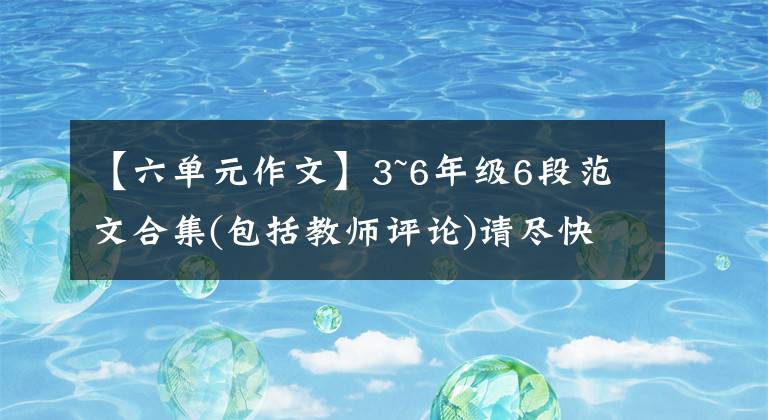 【六单元作文】3~6年级6段范文合集(包括教师评论)请尽快